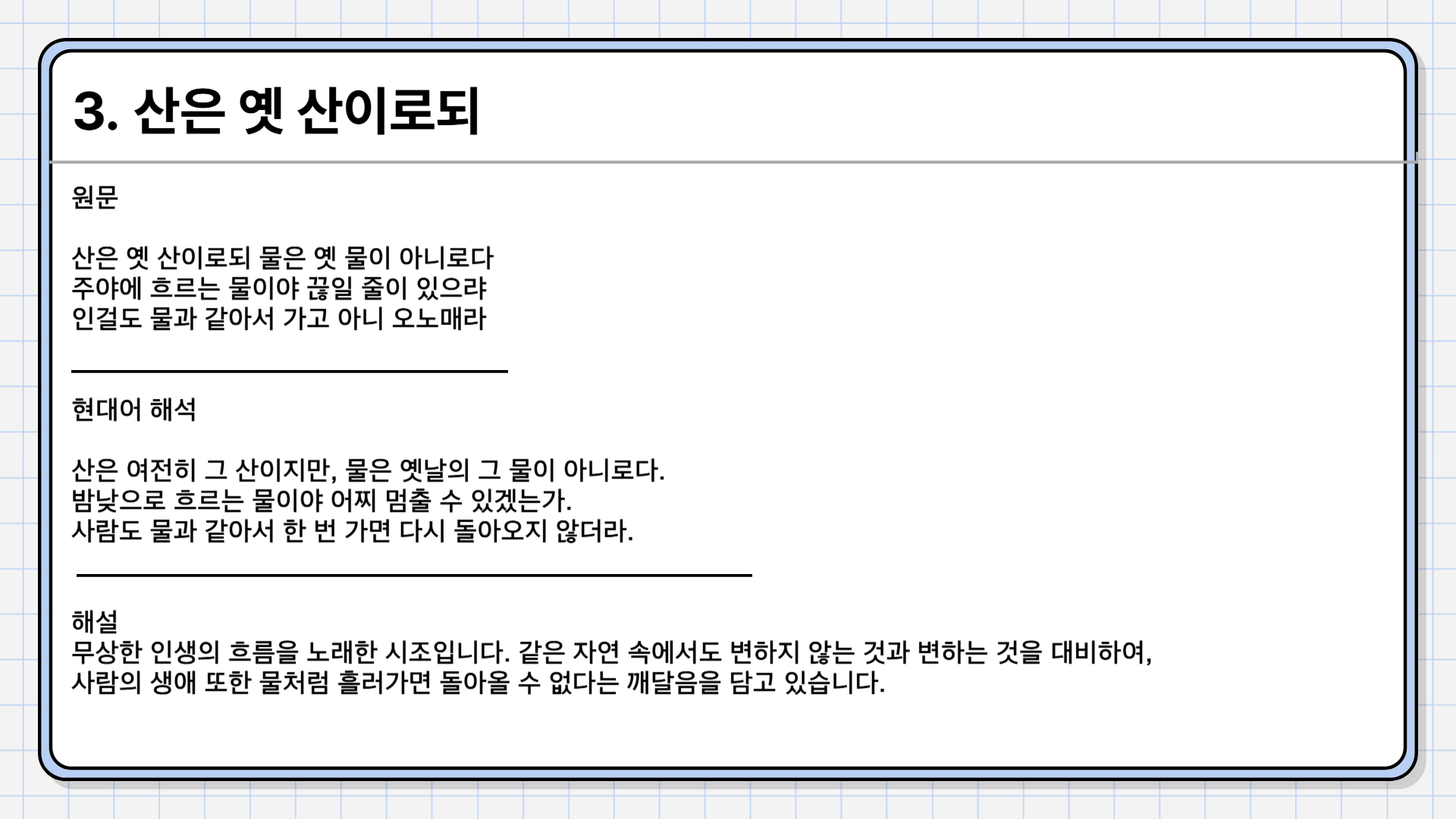 3. 산은 옛 산이로되

원문

산은 옛 산이로되 물은 옛 물이 아니로다
주야에 흐르는 물이야 끊일 줄이 있으랴
인걸도 물과 같아서 가고 아니 오노매라

현대어 해석

산은 여전히 그 산이지만, 물은 옛날의 그 물이 아니로다.
밤낮으로 흐르는 물이야 어찌 멈출 수 있겠는가.
사람도 물과 같아서 한 번 가면 다시 돌아오지 않더라.

해설
무상한 인생의 흐름을 노래한 시조입니다. 같은 자연 속에서도 변하지 않는 것과 변하는 것을 대비하여, 사람의 생애 또한 물처럼 흘러가면 돌아올 수 없다는 깨달음을 담고 있습니다.